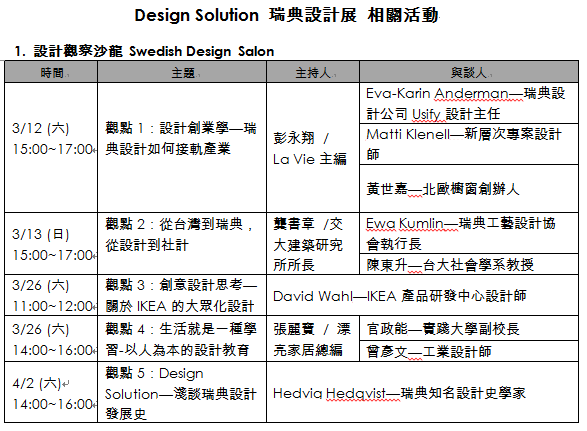 Design Solution 瑞典設計展 相關活動

1. 設計觀察沙龍 Swedish Design Salon

| 時間 | 主題 | 主持人 | 與談人 |
|---|---|---|---|
| 3/12 (六) 15:00~17:00 | 觀點 1：設計創業學—瑞典設計如何接軌產業 | 彭永翔 / La Vie 主編 | Eva-Karin Anderman—瑞典設計公司 Usify 設計主任 |
| | | | Matti Klenell—新層次專案設計師 |
| | | | 黃世嘉—北歐櫥窗創辦人 |
| 3/13 (日) 15:00~17:00 | 觀點 2：從台灣到瑞典，從設計到社計 | 龔書章 /交大建築研究所所長 | Ewa Kumlin—瑞典工藝設計協會執行長 |
| | | | 陳東升—台大社會學系教授 |
| 3/26 (六) 11:00~12:00 | 觀點 3：創意設計思考—關於 IKEA 的大眾化設計 | David Wahl—IKEA 產品研發中心設計師 | |
| 3/26 (六) 14:00~16:00 | 觀點 4：生活就是一種學習-以人為本的設計教育 | 張麗寶 / 漂亮家居總編 | 官政能—實踐大學副校長 |
| | | | 曾彥文—工業設計師 |
| 4/2 (六) 14:00~16:00 | 觀點 5：Design Solution—淺談瑞典設計發展史 | Hedvig Hedqvist—瑞典知名設計史學家 | |